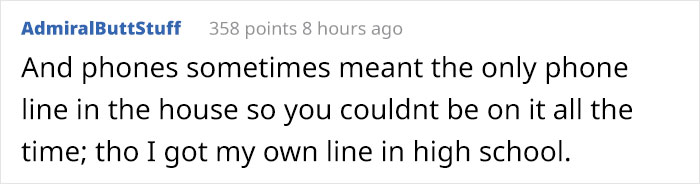 AdmiralButtStuff 358 points 8 hours ago

And phones sometimes meant the only phone line in the house so you couldnt be on it all the time; tho I got my own line in high school.